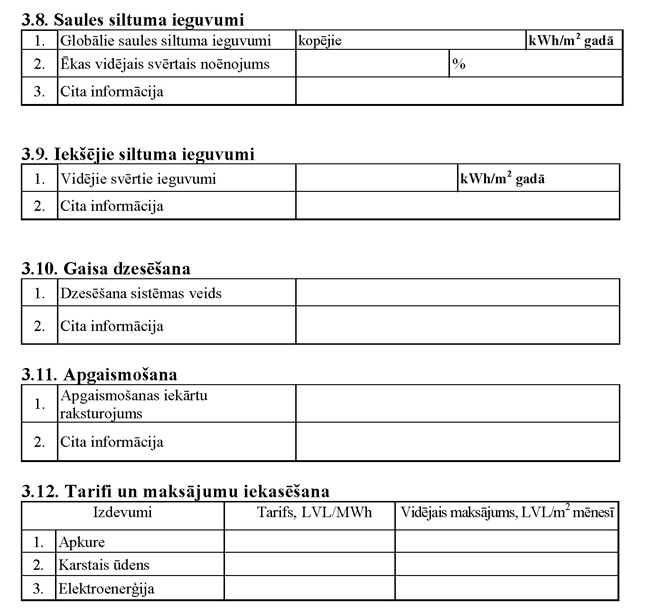 **3.8. Saules siltuma ieguvumi**

| 1. | Globālie saules siltuma ieguvumi | kopējie | | $kWh/m^2$ gadā |
|---|---|---|---|---|
| 2. | Ēkas vidējais svērtais noēnojums | | % | |
| 3. | Cita informācija | | | |

**3.9. Iekšējie siltuma ieguvumi**

| 1. | Vidējie svērtie ieguvumi | | $kWh/m^2$ gadā |
|---|---|---|---|
| 2. | Cita informācija | | |

**3.10. Gaisa dzesēšana**

| 1. | Dzesēšana sistēmas veids | |
|---|---|---|
| 2. | Cita informācija | |

**3.11. Apgaismošana**

| 1. | Apgaismošanas iekārtu raksturojums | |
|---|---|---|
| 2. | Cita informācija | |

**3.12. Tarifi un maksājumu iekasēšana**

| Izdevumi | | Tarifs, LVL/MWh | Vidējais maksājums, $LVL/m^2$ mēnesī |
|---|---|---|---|
| 1. | Apkure | | |
| 2. | Karstais ūdens | | |
| 3. | Elektroenerģija | | |